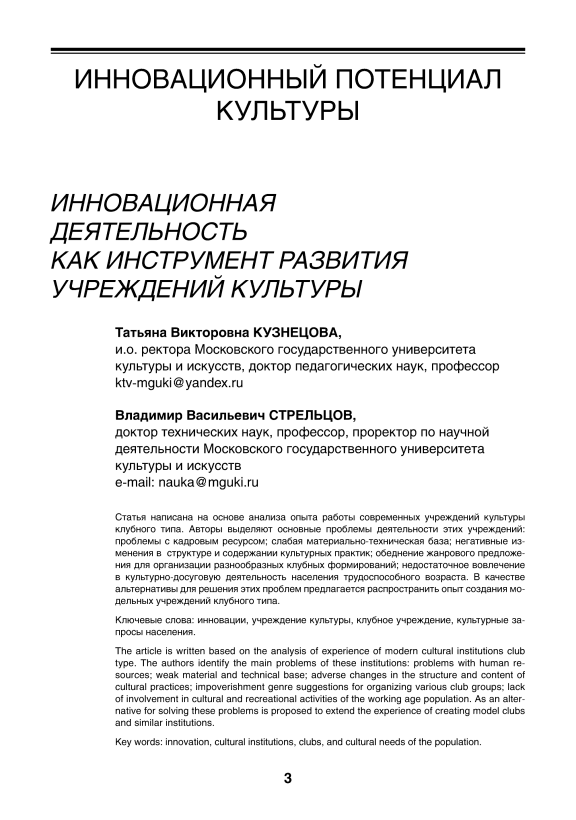 ИННОВАЦИОННЫЙ ПОТЕНЦИАЛ КУЛЬТУРЫ

ИННОВАЦИОННАЯ ДЕЯТЕЛЬНОСТЬ КАК ИНСТРУМЕНТ РАЗВИТИЯ УЧРЕЖДЕНИЙ КУЛЬТУРЫ

Татьяна Викторовна КУЗНЕЦОВА,
и.о. ректора Московского государственного университета культуры и искусств, доктор педагогических наук, профессор
ktv-mguki@yandex.ru

Владимир Васильевич СТРЕЛЬЦОВ,
доктор технических наук, профессор, проректор по научной деятельности Московского государственного университета культуры и искусств
e-mail: nauka@mguki.ru

Статья написана на основе анализа опыта работы современных учреждений культуры клубного типа. Авторы выделяют основные проблемы деятельности этих учреждений: проблемы с кадровым ресурсом; слабая материально-техническая база; негативные изменения в структуре и содержании культурных практик; обеднение жанрового предложения для организации разнообразных клубных формирований; недостаточное вовлечение в культурно-досуговую деятельность населения трудоспособного возраста. В качестве альтернативы для решения этих проблем предлагается распространить опыт создания модельных учреждений клубного типа.

Ключевые слова: инновации, учреждение культуры, клубное учреждение, культурные запросы населения.

The article is written based on the analysis of experience of modern cultural institutions club type. The authors identify the main problems of these institutions: problems with human resources; weak material and technical base; adverse changes in the structure and content of cultural practices; impoverishment genre suggestions for organizing various club groups; lack of involvement in cultural and recreational activities of the working age population. As an alternative for solving these problems is proposed to extend the experience of creating model clubs and similar institutions.

Key words: innovation, cultural institutions, clubs, and cultural needs of the population.

3